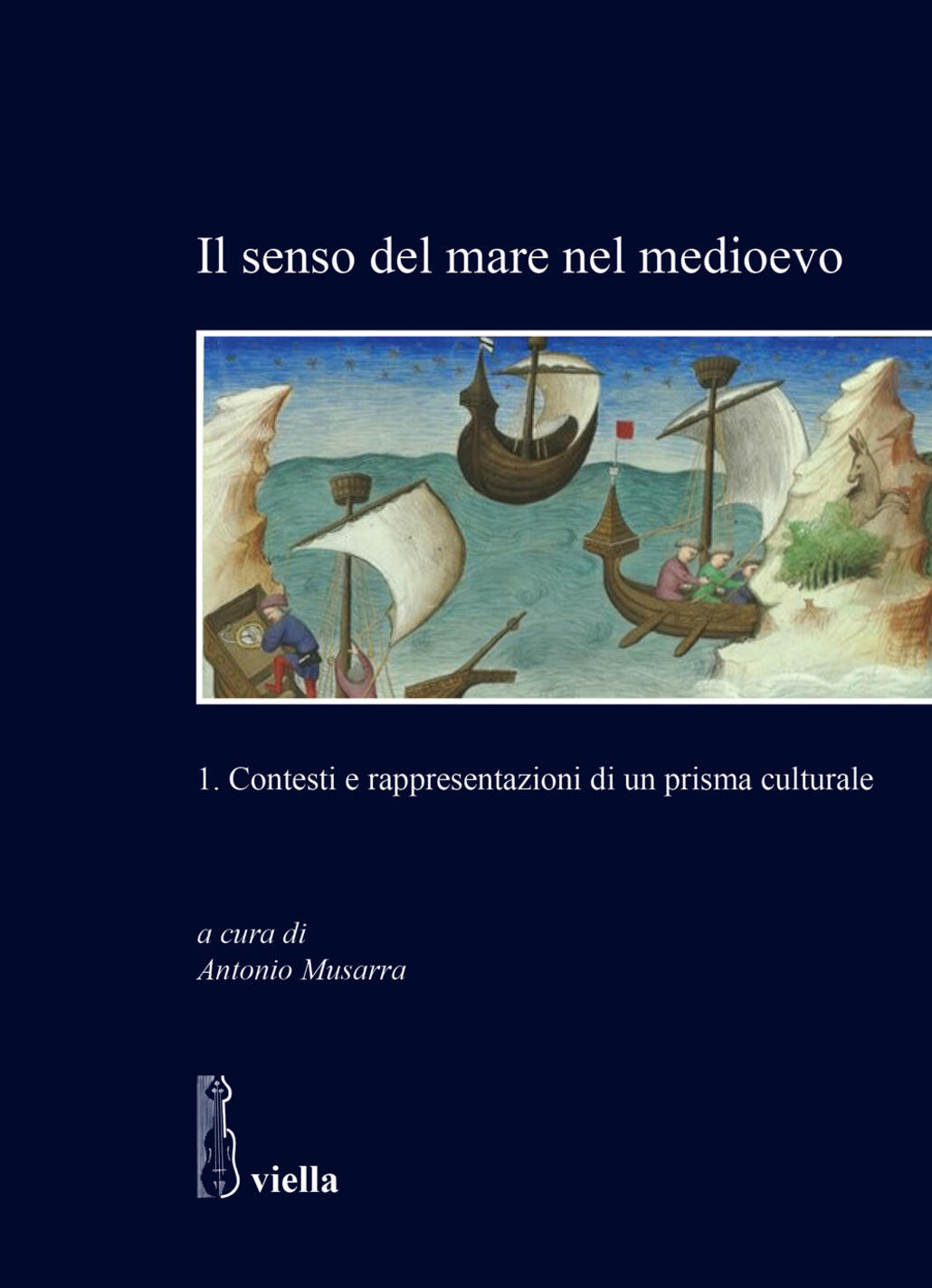 Il senso del mare nel medioevo

1. Contesti e rappresentazioni di un prisma culturale

a cura di
Antonio Musarra

viella